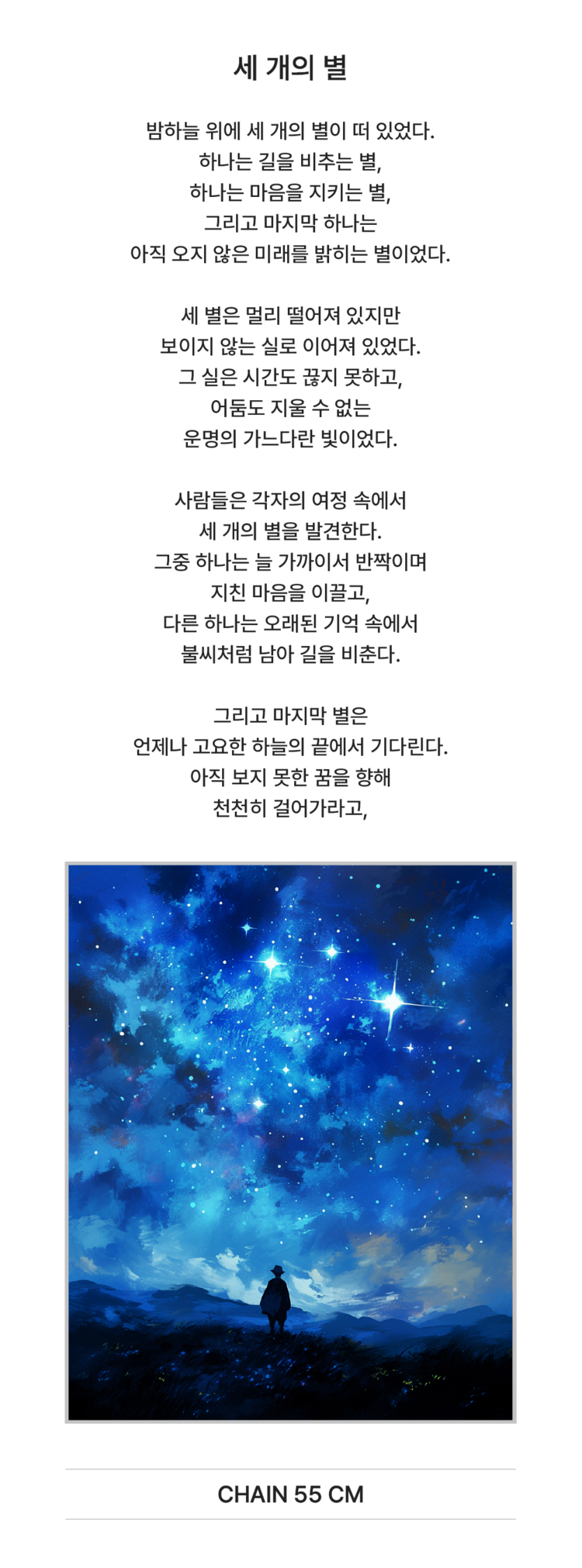 세 개의 별

밤하늘 위에 세 개의 별이 떠 있었다.
하나는 길을 비추는 별,
하나는 마음을 지키는 별,
그리고 마지막 하나는
아직 오지 않은 미래를 밝히는 별이었다.

세 별은 멀리 떨어져 있지만
보이지 않는 실로 이어져 있었다.
그 실은 시간도 끊지 못하고,
어둠도 지울 수 없는
운명의 가느다란 빛이었다.

사람들은 각자의 여정 속에서
세 개의 별을 발견한다.
그중 하나는 늘 가까이서 반짝이며
지친 마음을 이끌고,
다른 하나는 오래된 기억 속에서
불씨처럼 남아 길을 비춘다.

그리고 마지막 별은
언제나 고요한 하늘의 끝에서 기다린다.
아직 보지 못한 꿈을 향해
천천히 걸어가라고,

CHAIN 55 CM